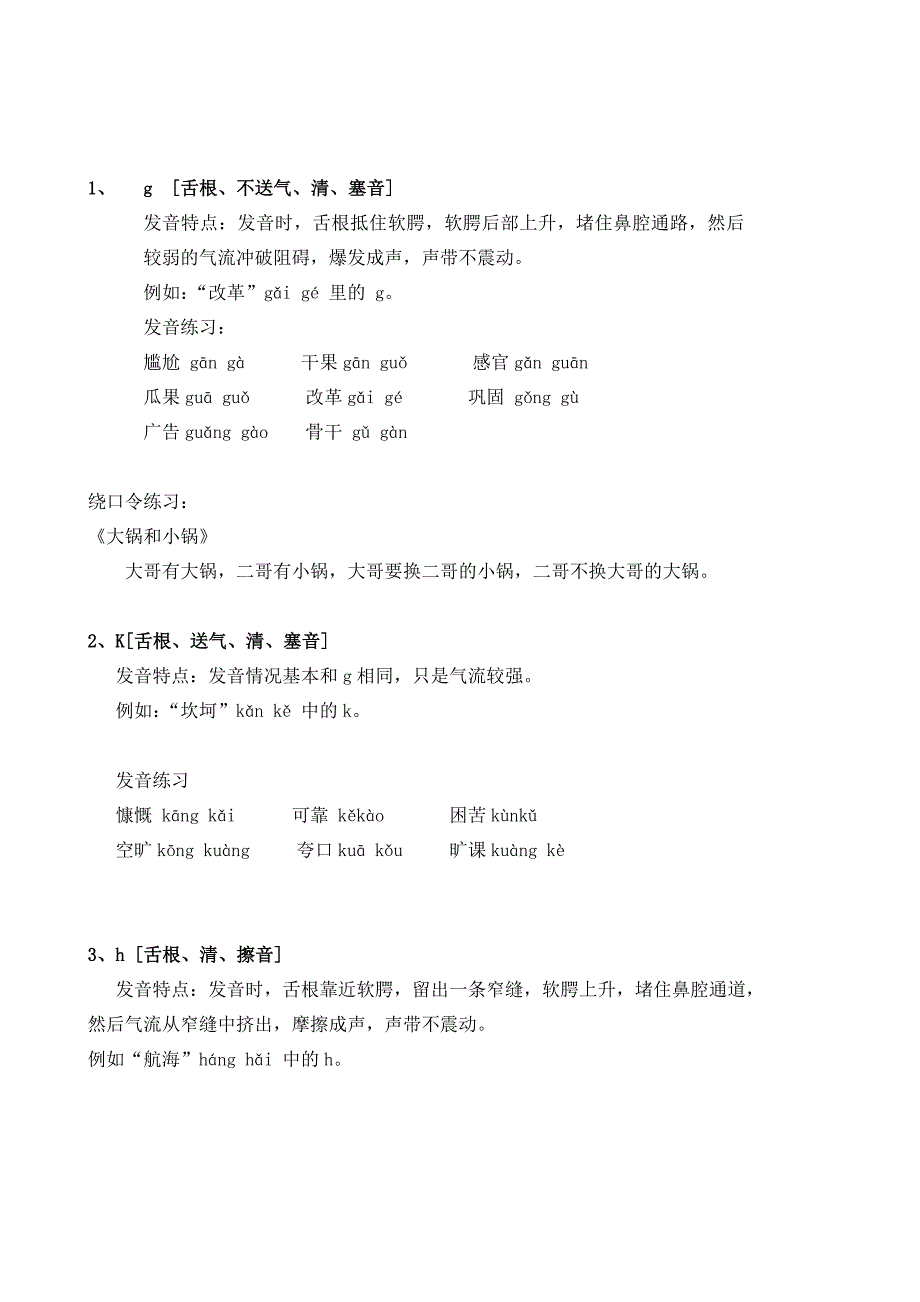 1、 g [舌根、不送气、清、塞音]

发音特点：发音时，舌根抵住软腭，软腭后部上升，堵住鼻腔通路，然后较弱的气流冲破阻碍，爆发成声，声带不震动。

例如：“改革”gǎi gé 里的 g。

发音练习：

尴尬 gān gà　干果 gān guǒ　感官 gǎn guān

瓜果 guā guǒ　改革 gǎi gé　巩固 gǒng gù

广告 guǎng gào　骨干 gǔ gàn

绕口令练习：

《大锅和小锅》

大哥有大锅，二哥有小锅，大哥要换二哥的小锅，二哥不换大哥的大锅。

2、K[舌根、送气、清、塞音]

发音特点：发音情况基本和 g 相同，只是气流较强。

例如：“坎坷”kǎn kě 中的 k。

发音练习

慷慨 kāng kǎi　可靠 kěkào　困苦 kùnkǔ

空旷 kōng kuàng　夸口 kuā kǒu　旷课 kuàng kè

3、h [舌根、清、擦音]

发音特点：发音时，舌根靠近软腭，留出一条窄缝，软腭上升，堵住鼻腔通道，然后气流从窄缝中挤出，摩擦成声，声带不震动。

例如“航海”háng hǎi 中的 h。